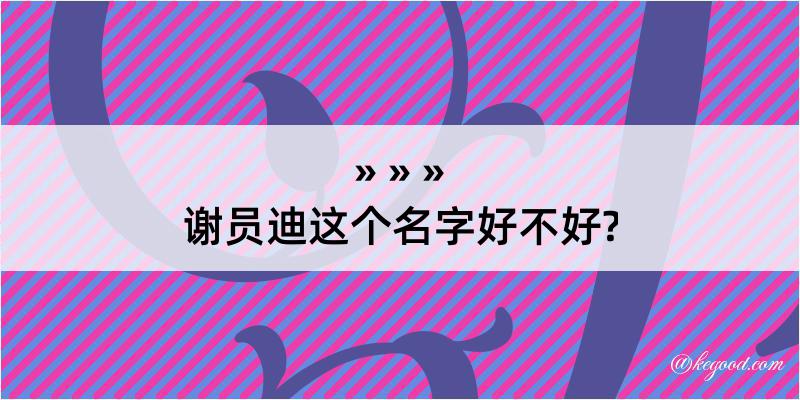 » » »
谢员迪这个名字好不好?

@kegood.com